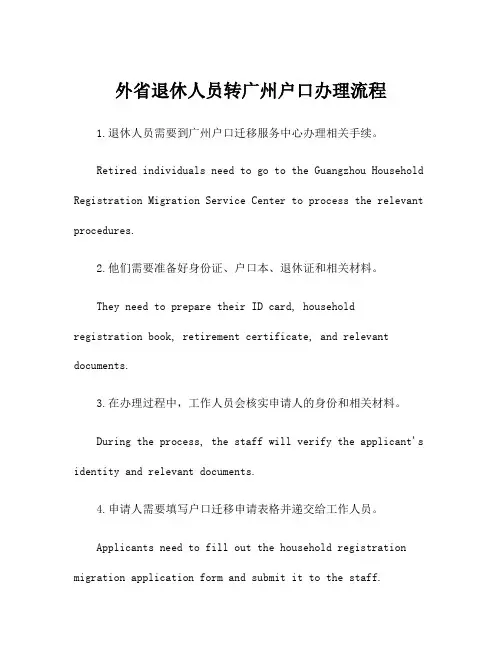 外省退休人员转广州户口办理流程

1.退休人员需要到广州户口迁移服务中心办理相关手续。

Retired individuals need to go to the Guangzhou Household Registration Migration Service Center to process the relevant procedures.

2.他们需要准备好身份证、户口本、退休证和相关材料。

They need to prepare their ID card, household registration book, retirement certificate, and relevant documents.

3.在办理过程中，工作人员会核实申请人的身份和相关材料。

During the process, the staff will verify the applicant's identity and relevant documents.

4.申请人需要填写户口迁移申请表格并递交给工作人员。

Applicants need to fill out the household registration migration application form and submit it to the staff.